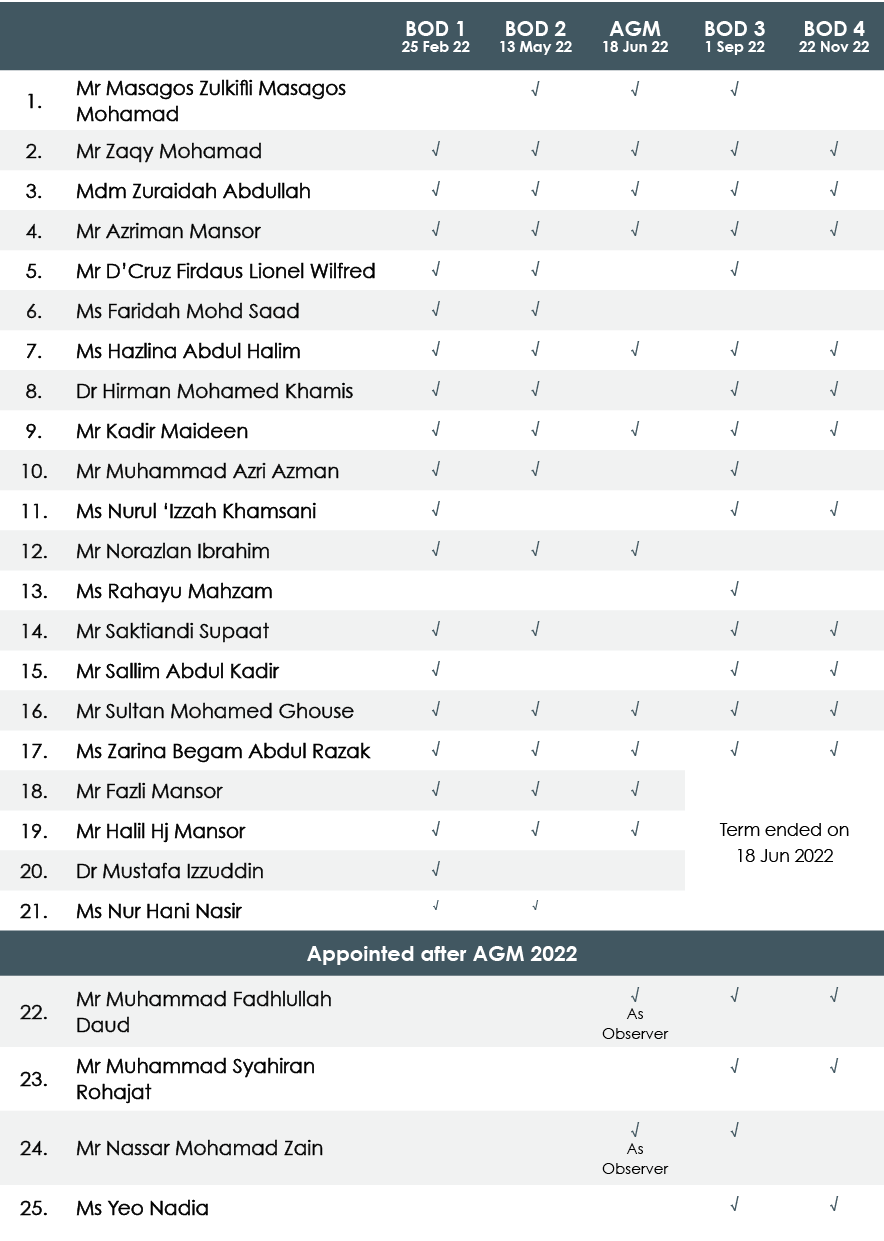 |  |  | BOD 1 25 Feb 22 | BOD 2 13 May 22 | AGM 18 Jun 22 | BOD 3 1 Sep 22 | BOD 4 22 Nov 22 |
|---|---|---|---|---|---|---|
| 1. | Mr Masagos Zulkifli Masagos Mohamad |  | √ | √ | √ |  |
| 2. | Mr Zaqy Mohamad | √ | √ | √ | √ | √ |
| 3. | Mdm Zuraidah Abdullah | √ | √ | √ | √ | √ |
| 4. | Mr Azriman Mansor | √ | √ | √ | √ | √ |
| 5. | Mr D'Cruz Firdaus Lionel Wilfred | √ | √ |  | √ |  |
| 6. | Ms Faridah Mohd Saad | √ | √ |  |  |  |
| 7. | Ms Hazlina Abdul Halim | √ | √ | √ | √ | √ |
| 8. | Dr Hirman Mohamed Khamis | √ | √ |  | √ | √ |
| 9. | Mr Kadir Maideen | √ | √ | √ | √ | √ |
| 10. | Mr Muhammad Azri Azman | √ | √ |  | √ |  |
| 11. | Ms Nurul 'Izzah Khamsani | √ |  |  | √ | √ |
| 12. | Mr Norazlan Ibrahim | √ | √ | √ |  |  |
| 13. | Ms Rahayu Mahzam |  |  |  | √ |  |
| 14. | Mr Saktiandi Supaat | √ | √ |  | √ | √ |
| 15. | Mr Sallim Abdul Kadir | √ |  |  | √ | √ |
| 16. | Mr Sultan Mohamed Ghouse | √ | √ | √ | √ | √ |
| 17. | Ms Zarina Begam Abdul Razak | √ | √ | √ | √ | √ |
| 18. | Mr Fazli Mansor | √ | √ | √ | Term ended on 18 Jun 2022 |  |
| 19. | Mr Halil Hj Mansor | √ | √ | √ |  |  |
| 20. | Dr Mustafa Izzuddin | √ |  |  |  |  |
| 21. | Ms Nur Hani Nasir | √ | √ |  |  |  |
| Appointed after AGM 2022 |  |  |  |  |  |  |
| 22. | Mr Muhammad Fadhlullah Daud |  |  | √ As Observer | √ | √ |
| 23. | Mr Muhammad Syahiran Rohajat |  |  |  | √ | √ |
| 24. | Mr Nassar Mohamad Zain |  |  | √ As Observer | √ |  |
| 25. | Ms Yeo Nadia |  |  |  | √ | √ |